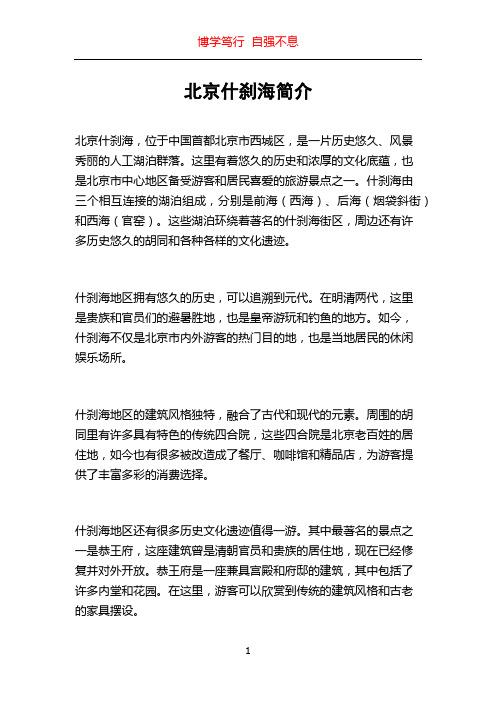 博学笃行 自强不息

北京什刹海简介

北京什刹海，位于中国首都北京市西城区，是一片历史悠久、风景秀丽的人工湖泊群落。这里有着悠久的历史和浓厚的文化底蕴，也是北京市中心地区备受游客和居民喜爱的旅游景点之一。什刹海由三个相互连接的湖泊组成，分别是前海（西海）、后海（烟袋斜街）和西海（官窑）。这些湖泊环绕着著名的什刹海街区，周边还有许多历史悠久的胡同和各种各样的文化遗迹。

什刹海地区拥有悠久的历史，可以追溯到元代。在明清两代，这里是贵族和官员们的避暑胜地，也是皇帝游玩和钓鱼的地方。如今，什刹海不仅是北京市内外游客的热门目的地，也是当地居民的休闲娱乐场所。

什刹海地区的建筑风格独特，融合了古代和现代的元素。周围的胡同里有许多具有特色的传统四合院，这些四合院是北京老百姓的居住地，如今也有很多被改造成了餐厅、咖啡馆和精品店，为游客提供了丰富多彩的消费选择。

什刹海地区还有很多历史文化遗迹值得一游。其中最著名的景点之一是恭王府，这座建筑曾是清朝官员和贵族的居住地，现在已经修复并对外开放。恭王府是一座兼具宫殿和府邸的建筑，其中包括了许多内堂和花园。在这里，游客可以欣赏到传统的建筑风格和古老的家具摆设。

1